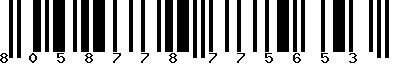 8 0 5 8 7 7 8 7 7 5 6 5 3